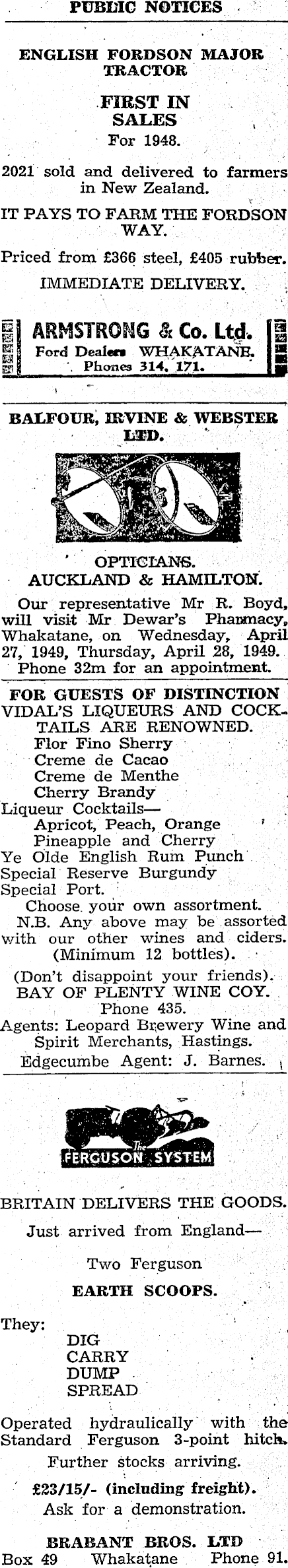 PUBLIC NOTICES

ENGLISH FORDSON MAJOR TRACTOR

FIRST IN SALES

For 1948.

2021 sold and delivered to farmers in New Zealand.

IT PAYS TO FARM THE FORDSON WAY.

Priced from £366 steel, £405 rubber.

IMMEDIATE DELIVERY.

ARMSTRONG & Co. Ltd.
Ford Dealers WHAKATANE.
Phones 314, 171.

BALFOUR, IRVINE & WEBSTER LTD.

OPTICIANS.
AUCKLAND & HAMILTON.

Our representative Mr R. Boyd, will visit Mr Dewar's Pharmacy, Whakatane, on Wednesday, April 27, 1949, Thursday, April 28, 1949. Phone 32m for an appointment.

FOR GUESTS OF DISTINCTION VIDAL'S LIQUEURS AND COCKTAILS ARE RENOWNED.
Flor Fino Sherry
Creme de Cacao
Creme de Menthe
Cherry Brandy
Liqueur Cocktails—
Apricot, Peach, Orange
Pineapple and Cherry
Ye Olde English Rum Punch
Special Reserve Burgundy
Special Port.
Choose your own assortment.
N.B. Any above may be assorted with our other wines and ciders. (Minimum 12 bottles).
(Don't disappoint your friends).
BAY OF PLENTY WINE COY.
Phone 435.
Agents: Leopard Brewery Wine and Spirit Merchants, Hastings.
Edgecumbe Agent: J. Barnes.

The FERGUSON SYSTEM

BRITAIN DELIVERS THE GOODS.

Just arrived from England—

Two Ferguson

EARTH SCOOPS.

They:
DIG
CARRY
DUMP
SPREAD

Operated hydraulically with the Standard Ferguson 3-point hitch.

Further stocks arriving.

£23/15/- (including freight).

Ask for a demonstration.

BRABANT BROS. LTD
Box 49 Whakatane Phone 91.